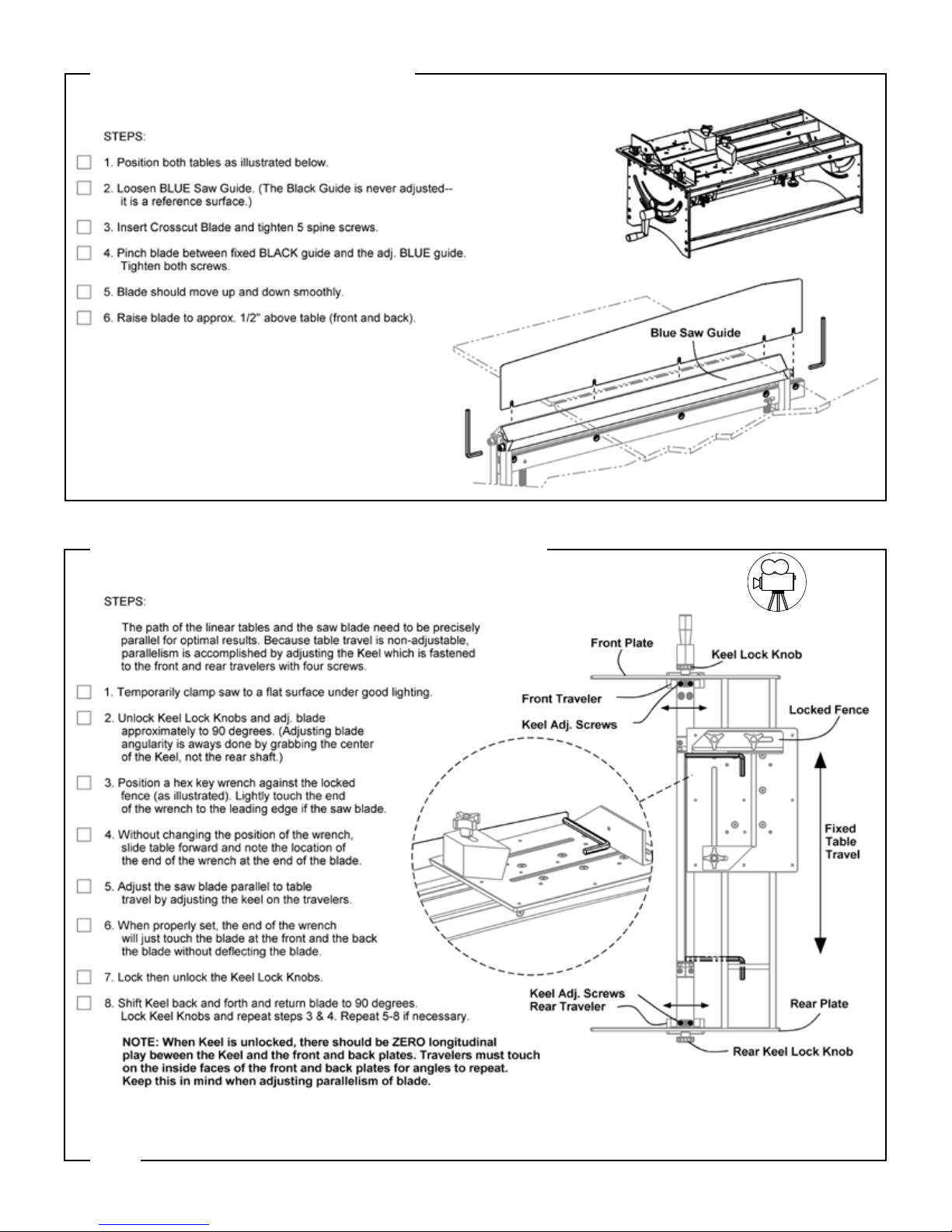 STEPS:

1. Position both tables as illustrated below.

2. Loosen BLUE Saw Guide. (The Black Guide is never adjusted-- it is a reference surface.)

3. Insert Crosscut Blade and tighten 5 spine screws.

4. Pinch blade between fixed BLACK guide and the adj. BLUE guide. Tighten both screws.

5. Blade should move up and down smoothly.

6. Raise blade to approx. 1/2" above table (front and back).

Blue Saw Guide

STEPS:

The path of the linear tables and the saw blade need to be precisely parallel for optimal results. Because table travel is non-adjustable, parallelism is accomplished by adjusting the Keel which is fastened to the front and rear travelers with four screws.

1. Temporarily clamp saw to a flat surface under good lighting.

2. Unlock Keel Lock Knobs and adj. blade approximately to 90 degrees. (Adjusting blade angularity is aways done by grabbing the center of the Keel, not the rear shaft.)

3. Position a hex key wrench against the locked fence (as illustrated). Lightly touch the end of the wrench to the leading edge if the saw blade.

4. Without changing the position of the wrench, slide table forward and note the location of the end of the wrench at the end of the blade.

5. Adjust the saw blade parallel to table travel by adjusting the keel on the travelers.

6. When properly set, the end of the wrench will just touch the blade at the front and the back the blade without deflecting the blade.

7. Lock then unlock the Keel Lock Knobs.

8. Shift Keel back and forth and return blade to 90 degrees. Lock Keel Knobs and repeat steps 3 & 4. Repeat 5-8 if necessary.

NOTE: When Keel is unlocked, there should be ZERO longitudinal play beween the Keel and the front and back plates. Travelers must touch on the inside faces of the front and back plates for angles to repeat. Keep this in mind when adjusting parallelism of blade.

Front Plate
Keel Lock Knob
Front Traveler
Keel Adj. Screws
Locked Fence
Fixed Table Travel
Keel Adj. Screws
Rear Traveler
Rear Plate
Rear Keel Lock Knob